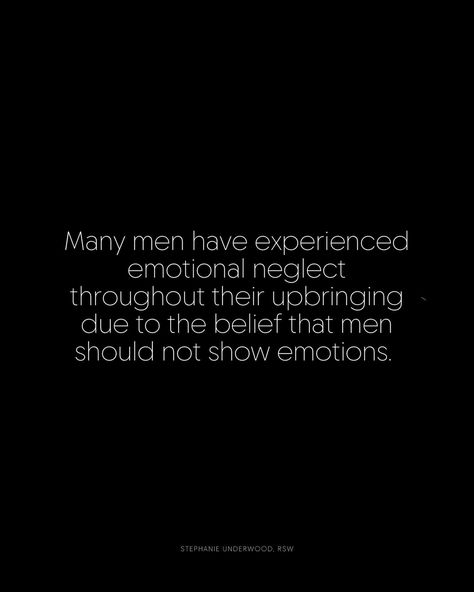 Many men have experienced emotional neglect throughout their upbringing due to the belief that men should not show emotions.

STEPHANIE UNDERWOOD, RSW